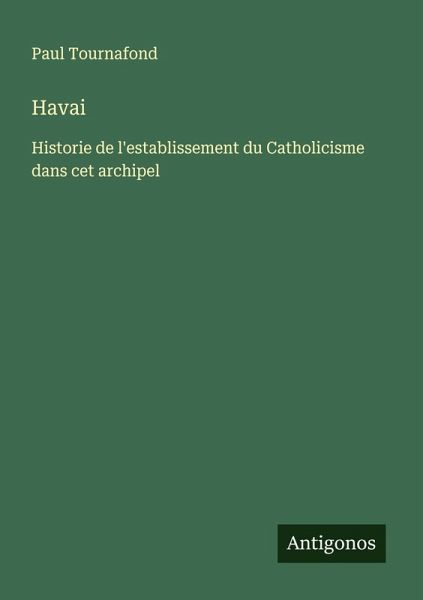 Paul Tournafond

Havai

Historie de l'establissement du Catholicisme dans cet archipel

Antigonos